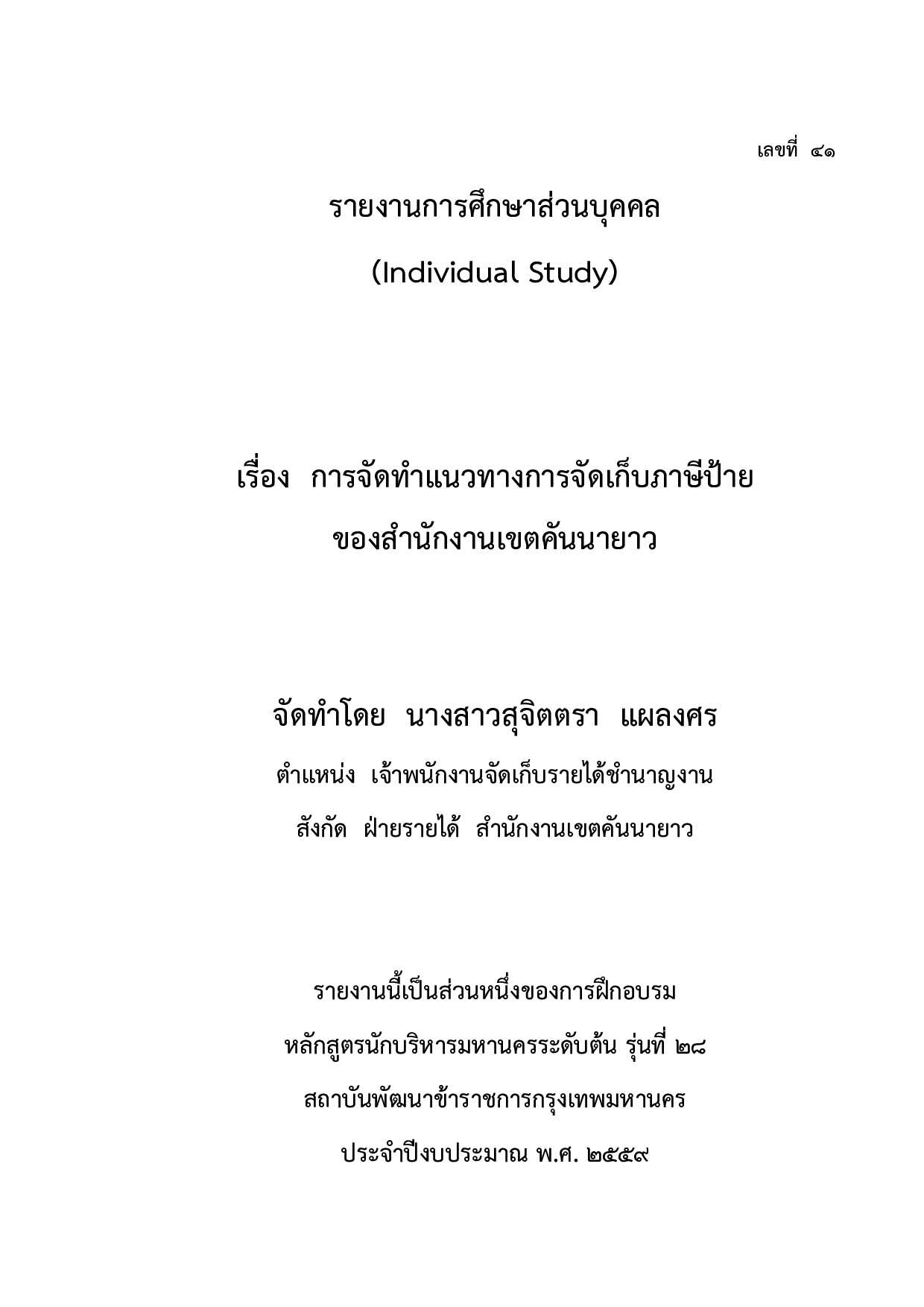 เลขที่ ๔๑

รายงานการศึกษาส่วนบุคคล

(Individual Study)

เรื่อง การจัดทำแนวทางการจัดเก็บภาษีป้าย

ของสำนักงานเขตคันนายาว

จัดทำโดย นางสาวสุจิตตรา แผลงศร

ตำแหน่ง เจ้าพนักงานจัดเก็บรายได้ชำนาญงาน

สังกัด ฝ่ายรายได้ สำนักงานเขตคันนายาว

รายงานนี้เป็นส่วนหนึ่งของการฝึกอบรม

หลักสูตรนักบริหารมหานครระดับต้น รุ่นที่ ๒๘

สถาบันพัฒนาข้าราชการกรุงเทพมหานคร

ประจำปีงบประมาณ พ.ศ. ๒๕๕๙